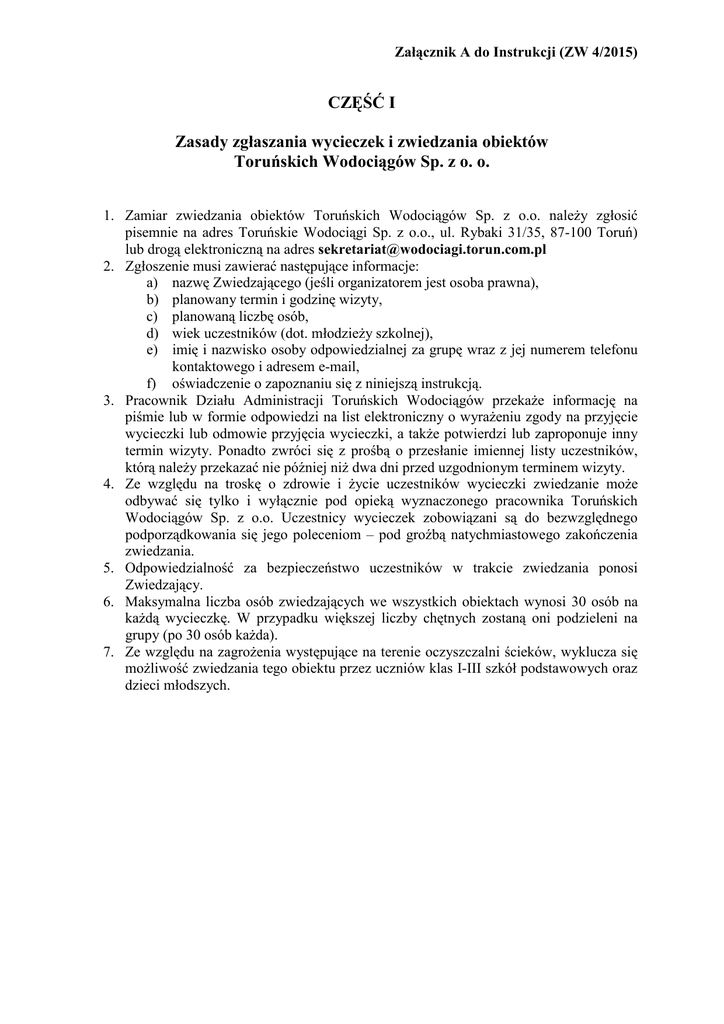 Załącznik A do Instrukcji (ZW 4/2015)

CZĘŚĆ I

Zasady zgłaszania wycieczek i zwiedzania obiektów Toruńskich Wodociągów Sp. z o. o.

1. Zamiar zwiedzania obiektów Toruńskich Wodociągów Sp. z o.o. należy zgłosić pisemnie na adres Toruńskie Wodociągi Sp. z o.o., ul. Rybaki 31/35, 87-100 Toruń) lub drogą elektroniczną na adres sekretariat@wodociagi.torun.com.pl
2. Zgłoszenie musi zawierać następujące informacje:
a) nazwę Zwiedzającego (jeśli organizatorem jest osoba prawna),
b) planowany termin i godzinę wizyty,
c) planowaną liczbę osób,
d) wiek uczestników (dot. młodzieży szkolnej),
e) imię i nazwisko osoby odpowiedzialnej za grupę wraz z jej numerem telefonu kontaktowego i adresem e-mail,
f) oświadczenie o zapoznaniu się z niniejszą instrukcją.
3. Pracownik Działu Administracji Toruńskich Wodociągów przekaże informację na piśmie lub w formie odpowiedzi na list elektroniczny o wyrażeniu zgody na przyjęcie wycieczki lub odmowie przyjęcia wycieczki, a także potwierdzi lub zaproponuje inny termin wizyty. Ponadto zwróci się z prośbą o przesłanie imiennej listy uczestników, którą należy przekazać nie później niż dwa dni przed uzgodnionym terminem wizyty.
4. Ze względu na troskę o zdrowie i życie uczestników wycieczki zwiedzanie może odbywać się tylko i wyłącznie pod opieką wyznaczonego pracownika Toruńskich Wodociągów Sp. z o.o. Uczestnicy wycieczek zobowiązani są do bezwzględnego podporządkowania się jego poleceniom – pod groźbą natychmiastowego zakończenia zwiedzania.
5. Odpowiedzialność za bezpieczeństwo uczestników w trakcie zwiedzania ponosi Zwiedzający.
6. Maksymalna liczba osób zwiedzających we wszystkich obiektach wynosi 30 osób na każdą wycieczkę. W przypadku większej liczby chętnych zostaną oni podzieleni na grupy (po 30 osób każda).
7. Ze względu na zagrożenia występujące na terenie oczyszczalni ścieków, wyklucza się możliwość zwiedzania tego obiektu przez uczniów klas I-III szkół podstawowych oraz dzieci młodszych.